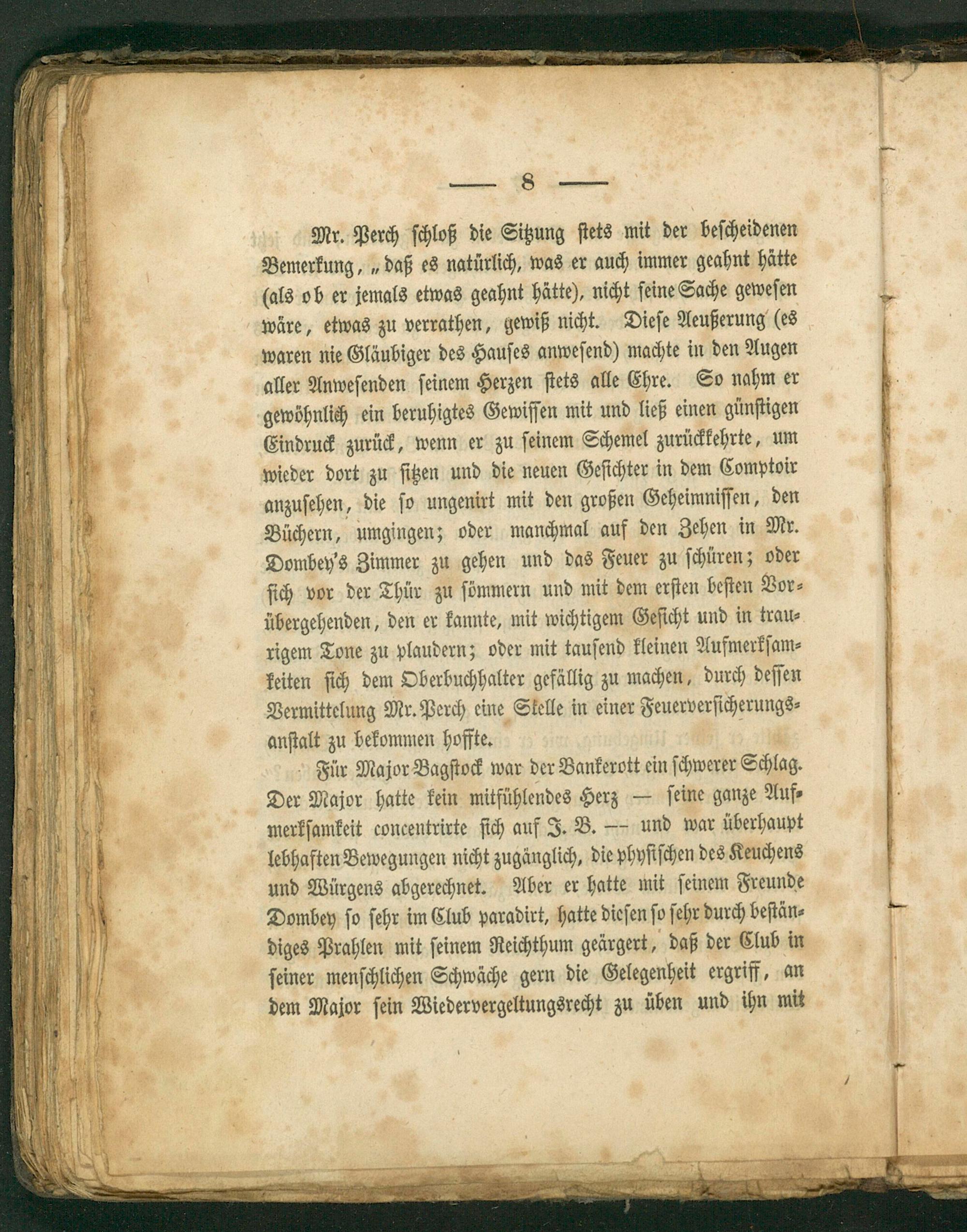 — 8 —

Mr. Perch schloß die Sitzung stets mit der bescheidenen Bemerkung, „daß es natürlich, was er auch immer geahnt hätte (als ob er jemals etwas geahnt hätte), nicht seine Sache gewesen wäre, etwas zu verrathen, gewiß nicht. Diese Aeußerung (es waren nie Gläubiger des Hauses anwesend) machte in den Augen aller Anwesenden seinem Herzen stets alle Ehre. So nahm er gewöhnlich ein beruhigtes Gewissen mit und ließ einen günstigen Eindruck zurück, wenn er zu seinem Schemel zurückkehrte, um wieder dort zu sitzen und die neuen Gesichter in dem Comptoir anzusehen, die so ungenirt mit den großen Geheimnissen, den Büchern, umgingen; oder manchmal auf den Zehen in Mr. Dombey's Zimmer zu gehen und das Feuer zu schüren; oder sich vor der Thür zu sömmern und mit dem ersten besten Vorübergehenden, den er kannte, mit wichtigem Gesicht und in traurigem Tone zu plaudern; oder mit tausend kleinen Aufmerksamkeiten sich dem Oberbuchhalter gefällig zu machen, durch dessen Vermittelung Mr. Perch eine Stelle in einer Feuerversicherungsanstalt zu bekommen hoffte.

Für Major Bagstock war der Bankerott ein schwerer Schlag. Der Major hatte kein mitfühlendes Herz — seine ganze Aufmerksamkeit concentrirte sich auf J. B. — und war überhaupt lebhaften Bewegungen nicht zugänglich, die physischen des Keuchens und Würgens abgerechnet. Aber er hatte mit seinem Freunde Dombey so sehr im Club paradirt, hatte diesen so sehr durch beständiges Prahlen mit seinem Reichthum geärgert, daß der Club in seiner menschlichen Schwäche gern die Gelegenheit ergriff, an dem Major sein Wiedervergeltungsrecht zu üben und ihn mit